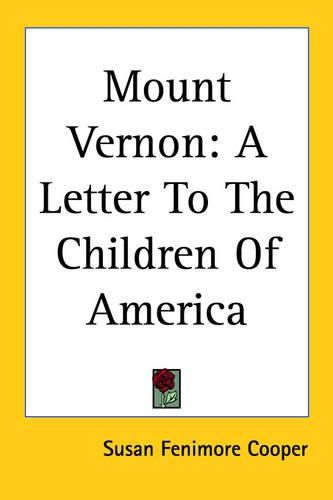 Mount Vernon: A Letter To The Children Of America

Susan Fenimore Cooper